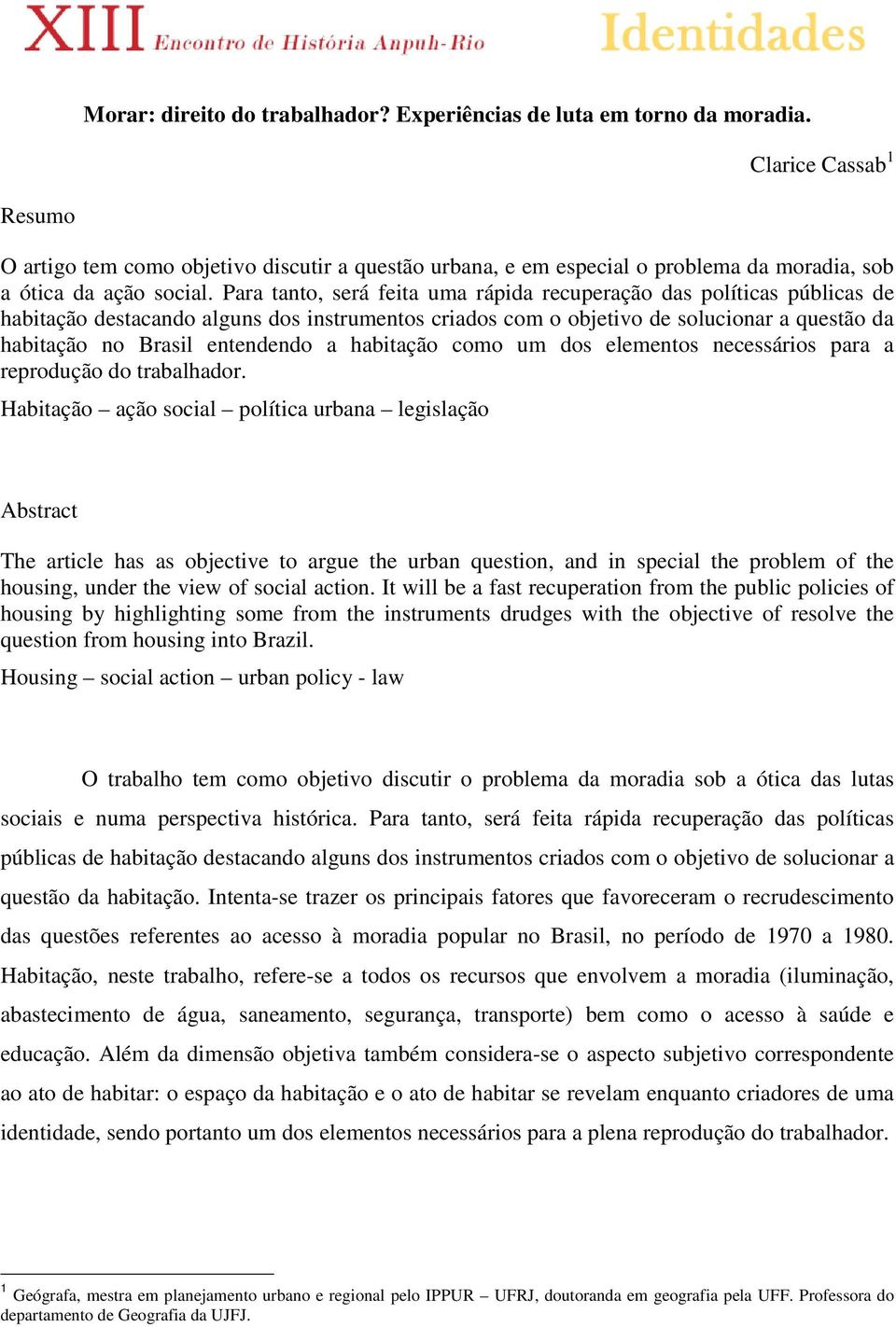 XIII Encontro de História Anpuh-Rio

Identidades

Morar: direito do trabalhador? Experiências de luta em torno da moradia.

Clarice Cassab$^1$

Resumo

O artigo tem como objetivo discutir a questão urbana, e em especial o problema da moradia, sob a ótica da ação social. Para tanto, será feita uma rápida recuperação das políticas públicas de habitação destacando alguns dos instrumentos criados com o objetivo de solucionar a questão da habitação no Brasil entendendo a habitação como um dos elementos necessários para a reprodução do trabalhador.

Habitação – ação social – política urbana – legislação

Abstract

The article has as objective to argue the urban question, and in special the problem of the housing, under the view of social action. It will be a fast recuperation from the public policies of housing by highlighting some from the instruments drudges with the objective of resolve the question from housing into Brazil.

Housing – social action – urban policy - law

O trabalho tem como objetivo discutir o problema da moradia sob a ótica das lutas sociais e numa perspectiva histórica. Para tanto, será feita rápida recuperação das políticas públicas de habitação destacando alguns dos instrumentos criados com o objetivo de solucionar a questão da habitação. Intenta-se trazer os principais fatores que favoreceram o recrudescimento das questões referentes ao acesso à moradia popular no Brasil, no período de 1970 a 1980. Habitação, neste trabalho, refere-se a todos os recursos que envolvem a moradia (iluminação, abastecimento de água, saneamento, segurança, transporte) bem como o acesso à saúde e educação. Além da dimensão objetiva também considera-se o aspecto subjetivo correspondente ao ato de habitar: o espaço da habitação e o ato de habitar se revelam enquanto criadores de uma identidade, sendo portanto um dos elementos necessários para a plena reprodução do trabalhador.

$^1$ Geógrafa, mestra em planejamento urbano e regional pelo IPPUR – UFRJ, doutoranda em geografia pela UFF. Professora do departamento de Geografia da UJFJ.